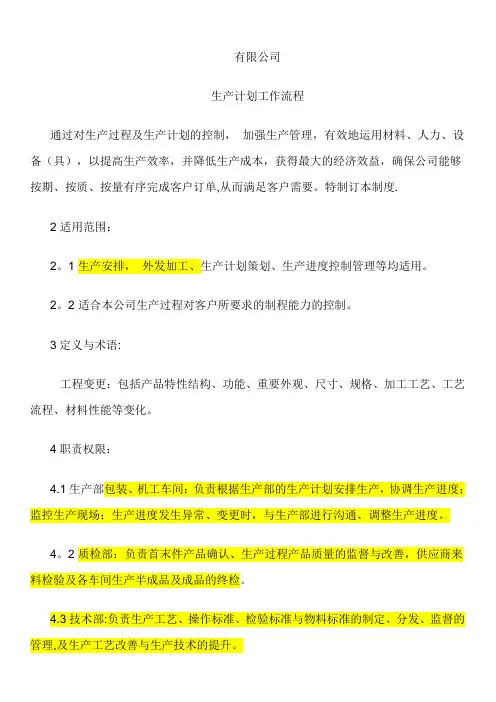 有限公司

生产计划工作流程

通过对生产过程及生产计划的控制， 加强生产管理，有效地运用材料、人力、设备（具），以提高生产效率，并降低生产成本，获得最大的经济效益，确保公司能够按期、按质、按量有序完成客户订单,从而满足客户需要。特制订本制度.

2 适用范围：

2。1 生产安排， 外发加工、生产计划策划、生产进度控制管理等均适用。

2。2 适合本公司生产过程对客户所要求的制程能力的控制。

3 定义与术语:

工程变更：包括产品特性结构、功能、重要外观、尺寸、规格、加工工艺、工艺流程、材料性能等变化。

4 职责权限：

4.1 生产部包装、机工车间：负责根据生产部的生产计划安排生产，协调生产进度；监控生产现场；生产进度发生异常、变更时，与生产部进行沟通、调整生产进度。

4。2 质检部：负责首末件产品确认、生产过程产品质量的监督与改善，供应商来料检验及各车间生产半成品及成品的终检。

4.3 技术部:负责生产工艺、操作标准、检验标准与物料标准的制定、分发、监督的管理,及生产工艺改善与生产技术的提升。